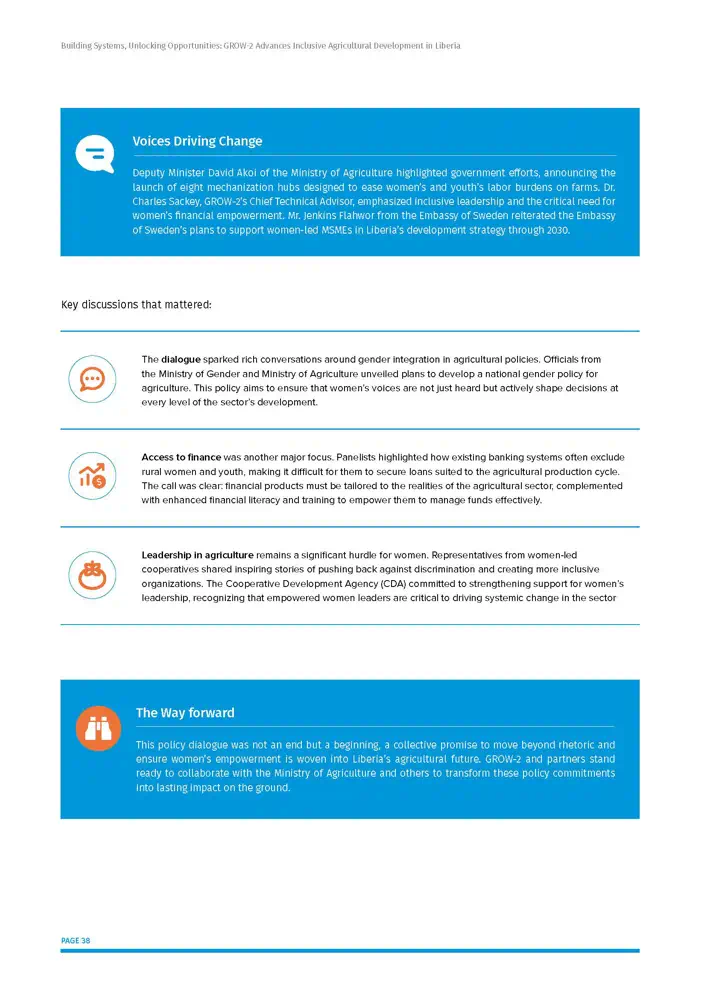 Building Systems, Unlocking Opportunities: GROW-2 Advances Inclusive Agricultural Development in Liberia

Voices Driving Change

Deputy Minister David Akoi of the Ministry of Agriculture highlighted government efforts, announcing the launch of eight mechanization hubs designed to ease women's and youth's labor burdens on farms. Dr. Charles Sackey, GROW-2's Chief Technical Advisor, emphasized inclusive leadership and the critical need for women's financial empowerment. Mr. Jenkins Flahwor from the Embassy of Sweden reiterated the Embassy of Sweden's plans to support women-led MSMEs in Liberia's development strategy through 2030.

Key discussions that mattered:

The dialogue sparked rich conversations around gender integration in agricultural policies. Officials from the Ministry of Gender and Ministry of Agriculture unveiled plans to develop a national gender policy for agriculture. This policy aims to ensure that women's voices are not just heard but actively shape decisions at every level of the sector's development.

Access to finance was another major focus. Panelists highlighted how existing banking systems often exclude rural women and youth, making it difficult for them to secure loans suited to the agricultural production cycle. The call was clear: financial products must be tailored to the realities of the agricultural sector, complemented with enhanced financial literacy and training to empower them to manage funds effectively.

Leadership in agriculture remains a significant hurdle for women. Representatives from women-led cooperatives shared inspiring stories of pushing back against discrimination and creating more inclusive organizations. The Cooperative Development Agency (CDA) committed to strengthening support for women's leadership, recognizing that empowered women leaders are critical to driving systemic change in the sector

The Way forward

This policy dialogue was not an end but a beginning, a collective promise to move beyond rhetoric and ensure women's empowerment is woven into Liberia's agricultural future. GROW-2 and partners stand ready to collaborate with the Ministry of Agriculture and others to transform these policy commitments into lasting impact on the ground.

PAGE 38